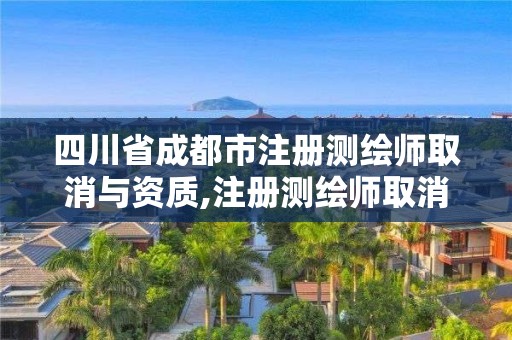 四川省成都市注册测绘师取消与资质,注册测绘师取消